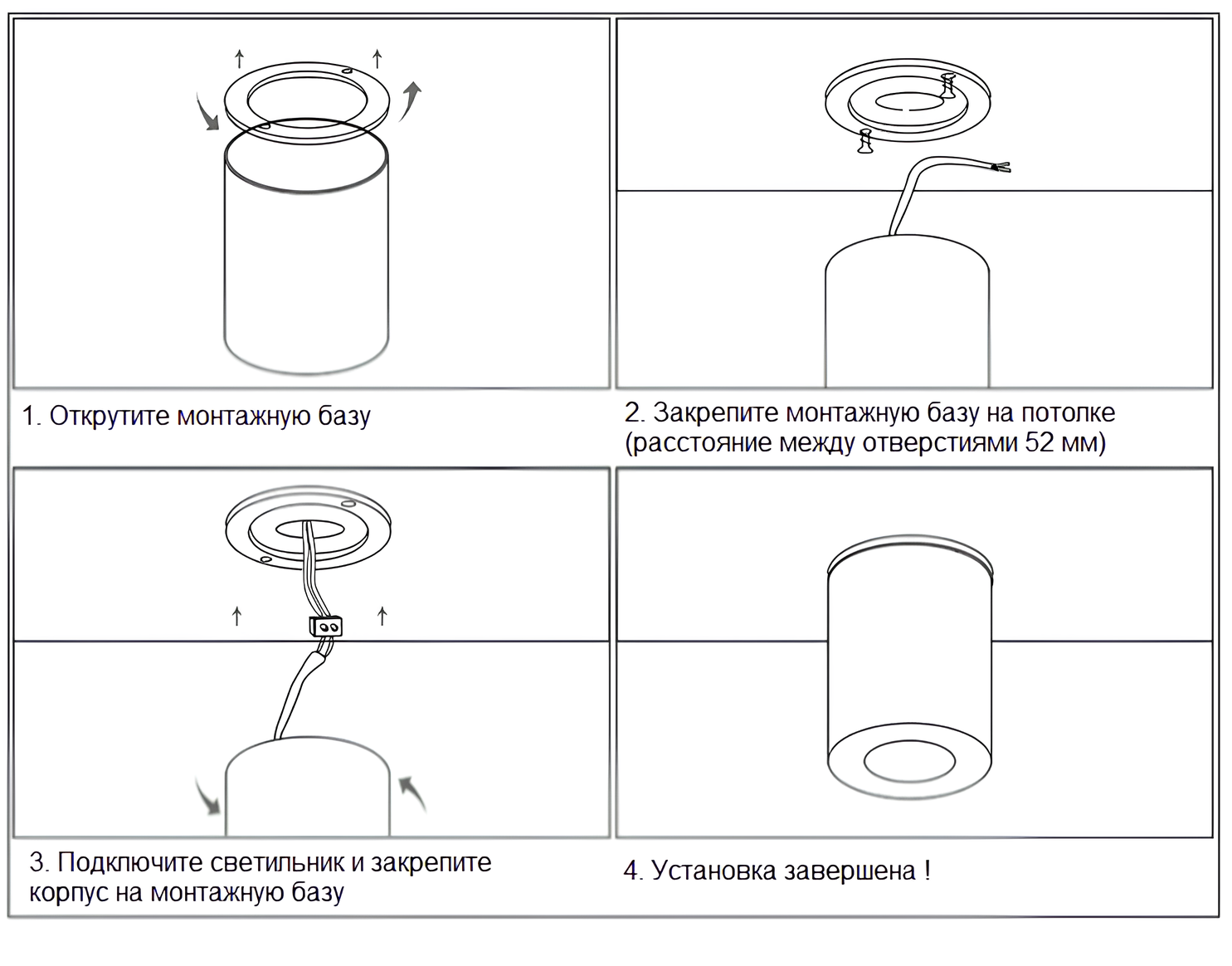 1. Открутите монтажную базу

2. Закрепите монтажную базу на потолке (расстояние между отверстиями 52 мм)

3. Подключите светильник и закрепите корпус на монтажную базу

4. Установка завершена !